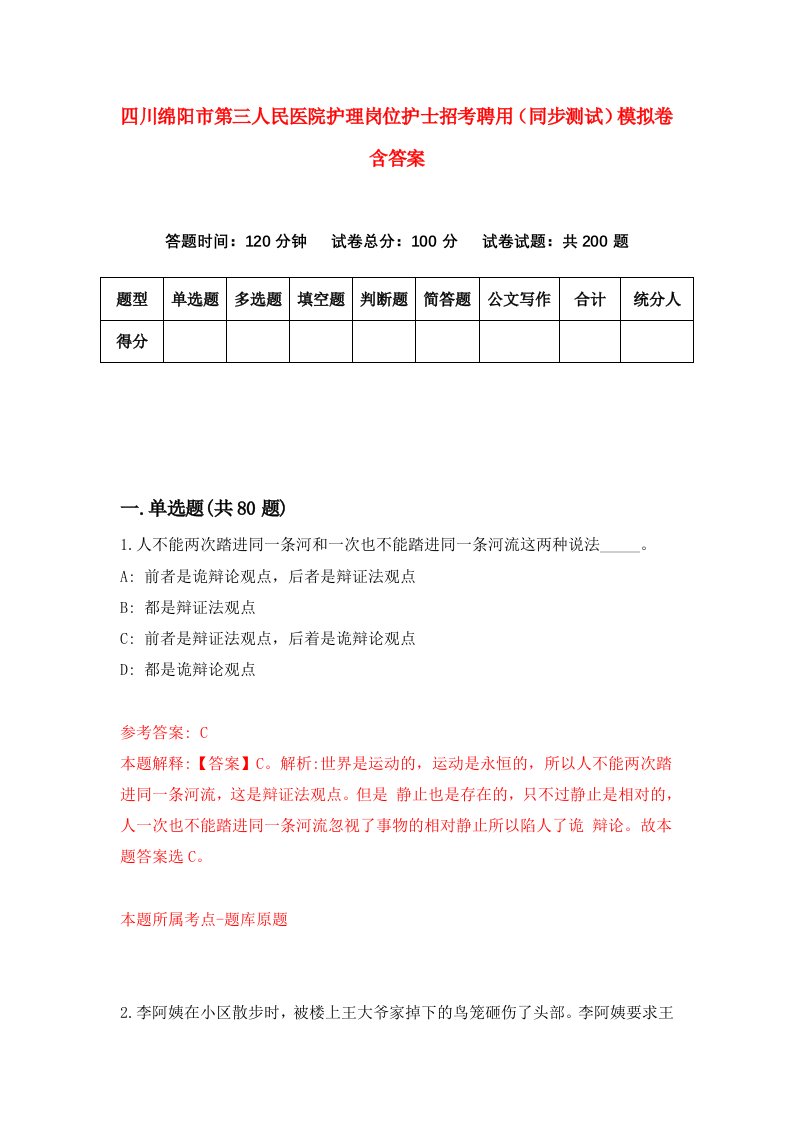 四川绵阳市第三人民医院护理岗位护士招考聘用（同步测试）模拟卷含答案

答题时间：120 分钟　试卷总分：100 分　试卷试题：共 200 题

| 题型 | 单选题 | 多选题 | 填空题 | 判断题 | 简答题 | 公文写作 | 合计 | 统分人 |
|---|---|---|---|---|---|---|---|---|
| 得分 | | | | | | | | |

一.单选题(共 80 题)

1.人不能两次踏进同一条河和一次也不能踏进同一条河流这两种说法_____。

A: 前者是诡辩论观点，后者是辩证法观点

B: 都是辩证法观点

C: 前者是辩证法观点，后着是诡辩论观点

D: 都是诡辩论观点

参考答案: C

本题解释:【答案】C。解析:世界是运动的，运动是永恒的，所以人不能两次踏进同一条河流，这是辩证法观点。但是 静止也是存在的，只不过静止是相对的，人一次也不能踏进同一条河流忽视了事物的相对静止所以陷人了诡 辩论。故本题答案选 C。

本题所属考点-题库原题

2.李阿姨在小区散步时，被楼上王大爷家掉下的鸟笼砸伤了头部。李阿姨要求王